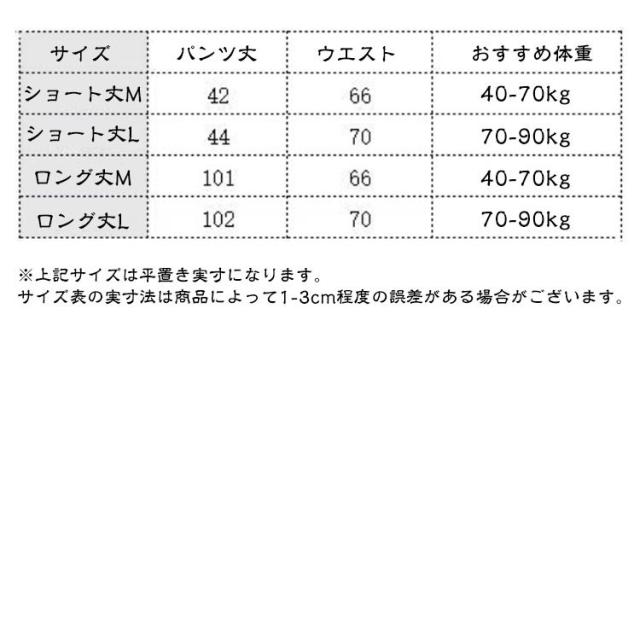 | サイズ | パンツ丈 | ウエスト | おすすめ体重 |
|---|---|---|---|
| ショート丈M | 42 | 66 | 40-70kg |
| ショート丈L | 44 | 70 | 70-90kg |
| ロング丈M | 101 | 66 | 40-70kg |
| ロング丈L | 102 | 70 | 70-90kg |

※上記サイズは平置き実寸になります。
サイズ表の実寸法は商品によって1-3cm程度の誤差がある場合がございます。